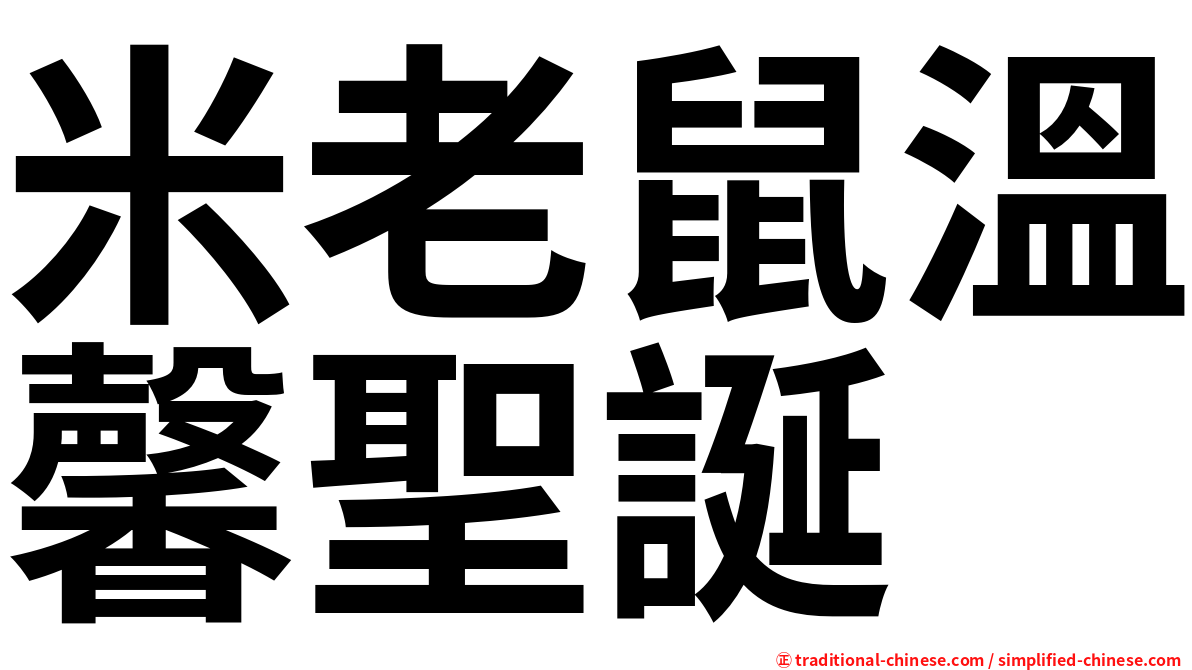 米老鼠溫馨聖誕

㊣ traditional-chinese.com / simplified-chinese.com